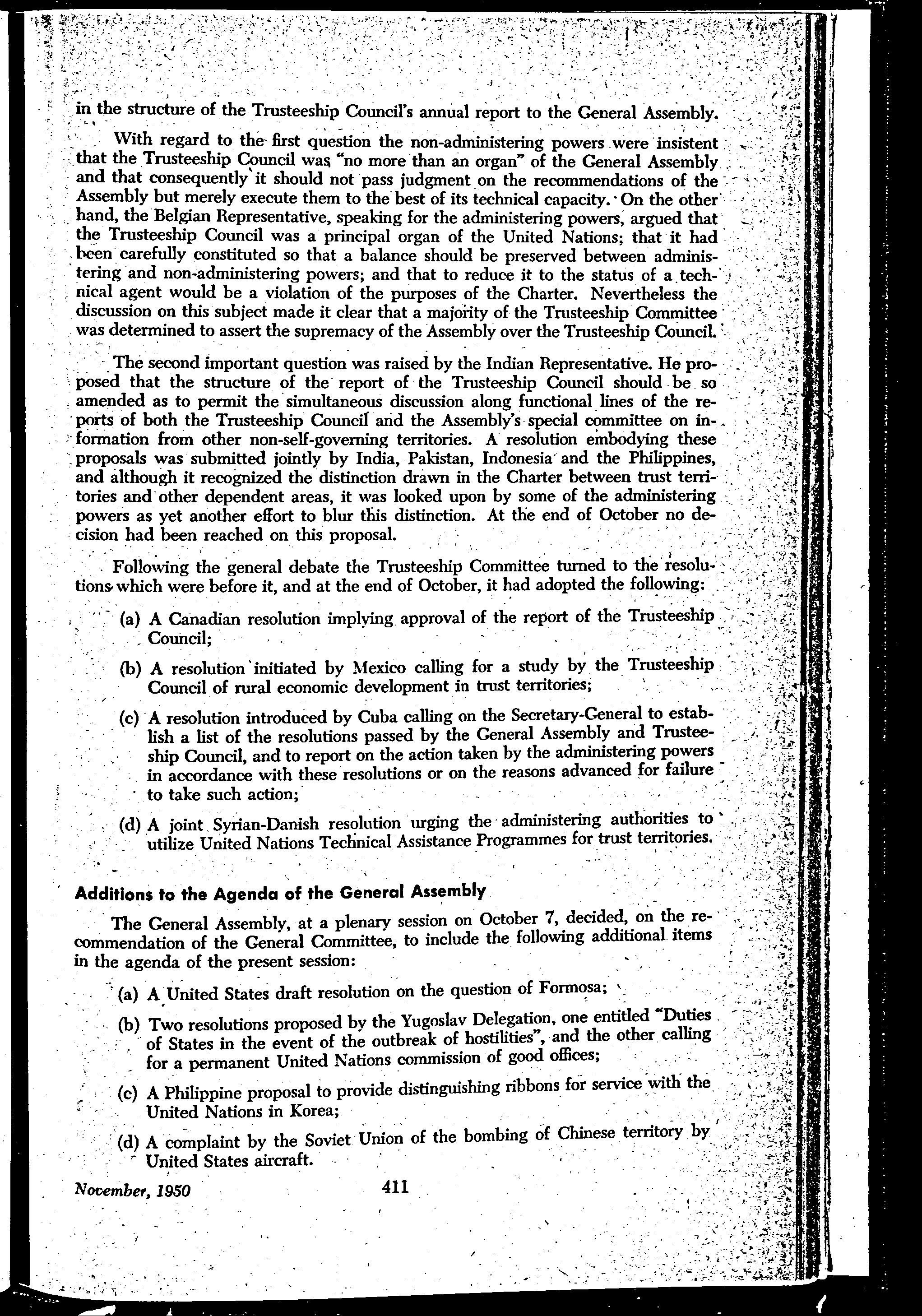 in the structure of the Trusteeship Council's annual report to the General Assembly.

With regard to the first question the non-administering powers were insistent that the Trusteeship Council was "no more than an organ" of the General Assembly and that consequently it should not pass judgment on the recommendations of the Assembly but merely execute them to the best of its technical capacity. On the other hand, the Belgian Representative, speaking for the administering powers, argued that the Trusteeship Council was a principal organ of the United Nations; that it had been carefully constituted so that a balance should be preserved between administering and non-administering powers; and that to reduce it to the status of a technical agent would be a violation of the purposes of the Charter. Nevertheless the discussion on this subject made it clear that a majority of the Trusteeship Committee was determined to assert the supremacy of the Assembly over the Trusteeship Council.

The second important question was raised by the Indian Representative. He proposed that the structure of the report of the Trusteeship Council should be so amended as to permit the simultaneous discussion along functional lines of the reports of both the Trusteeship Council and the Assembly's special committee on information from other non-self-governing territories. A resolution embodying these proposals was submitted jointly by India, Pakistan, Indonesia and the Philippines, and although it recognized the distinction drawn in the Charter between trust territories and other dependent areas, it was looked upon by some of the administering powers as yet another effort to blur this distinction. At the end of October no decision had been reached on this proposal.

Following the general debate the Trusteeship Committee turned to the resolutions which were before it, and at the end of October, it had adopted the following:

(a) A Canadian resolution implying approval of the report of the Trusteeship Council;

(b) A resolution initiated by Mexico calling for a study by the Trusteeship Council of rural economic development in trust territories;

(c) A resolution introduced by Cuba calling on the Secretary-General to establish a list of the resolutions passed by the General Assembly and Trusteeship Council, and to report on the action taken by the administering powers in accordance with these resolutions or on the reasons advanced for failure to take such action;

(d) A joint Syrian-Danish resolution urging the administering authorities to utilize United Nations Technical Assistance Programmes for trust territories.

Additions to the Agenda of the General Assembly

The General Assembly, at a plenary session on October 7, decided, on the recommendation of the General Committee, to include the following additional items in the agenda of the present session:

(a) A United States draft resolution on the question of Formosa;

(b) Two resolutions proposed by the Yugoslav Delegation, one entitled "Duties of States in the event of the outbreak of hostilities", and the other calling for a permanent United Nations commission of good offices;

(c) A Philippine proposal to provide distinguishing ribbons for service with the United Nations in Korea;

(d) A complaint by the Soviet Union of the bombing of Chinese territory by United States aircraft.

November, 1950 411